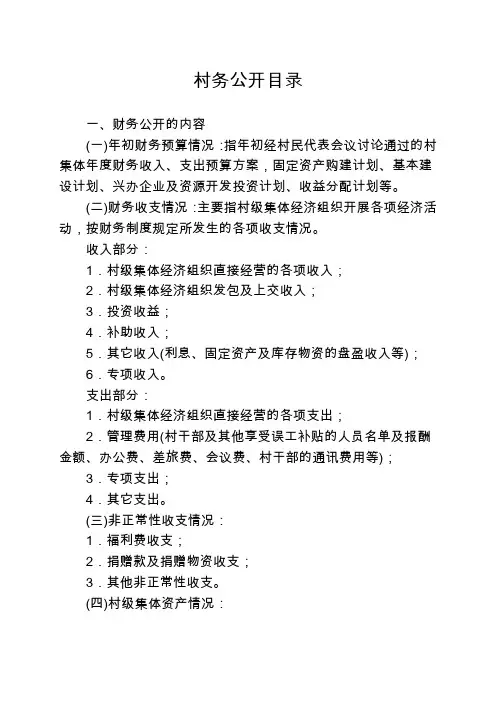 村务公开目录

一、财务公开的内容

(一)年初财务预算情况：指年初经村民代表会议讨论通过的村集体年度财务收入、支出预算方案，固定资产购建计划、基本建设计划、兴办企业及资源开发投资计划、收益分配计划等。

(二)财务收支情况：主要指村级集体经济组织开展各项经济活动，按财务制度规定所发生的各项收支情况。

收入部分：

1．村级集体经济组织直接经营的各项收入；

2．村级集体经济组织发包及上交收入；

3．投资收益；

4．补助收入；

5．其它收入(利息、固定资产及库存物资的盘盈收入等)；

6．专项收入。

支出部分：

1．村级集体经济组织直接经营的各项支出；

2．管理费用(村干部及其他享受误工补贴的人员名单及报酬金额、办公费、差旅费、会议费、村干部的通讯费用等)；

3．专项支出；

4．其它支出。

(三)非正常性收支情况：

1．福利费收支；

2．捐赠款及捐赠物资收支；

3．其他非正常性收支。

(四)村级集体资产情况：